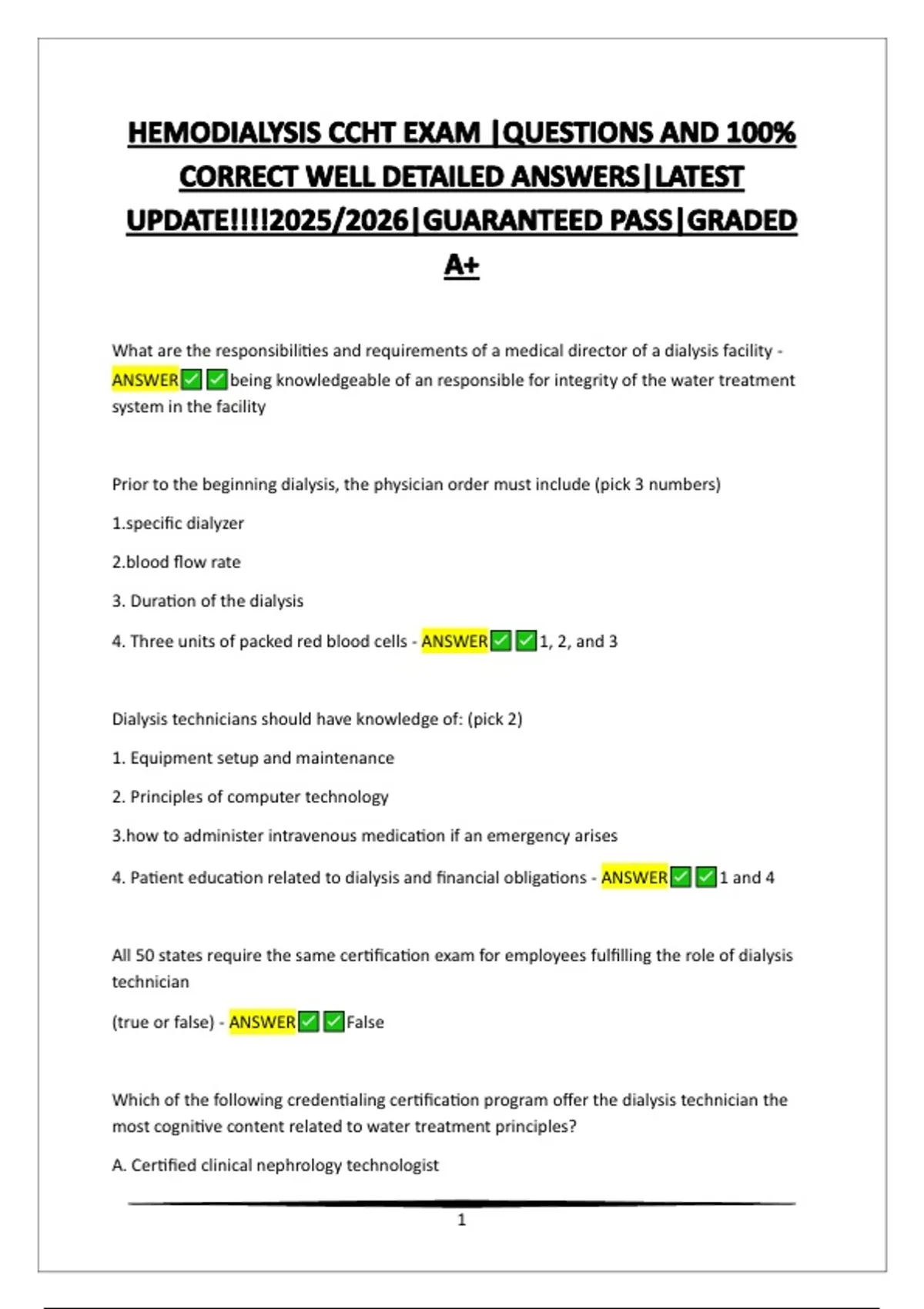 HEMODIALYSIS CCHT EXAM |QUESTIONS AND 100% CORRECT WELL DETAILED ANSWERS|LATEST UPDATE!!!!2025/2026|GUARANTEED PASS|GRADED A+

What are the responsibilities and requirements of a medical director of a dialysis facility - ANSWER✅✅being knowledgeable of an responsible for integrity of the water treatment system in the facility

Prior to the beginning dialysis, the physician order must include (pick 3 numbers)

1.specific dialyzer

2.blood flow rate

3. Duration of the dialysis

4. Three units of packed red blood cells - ANSWER✅✅1, 2, and 3

Dialysis technicians should have knowledge of: (pick 2)

1. Equipment setup and maintenance

2. Principles of computer technology

3.how to administer intravenous medication if an emergency arises

4. Patient education related to dialysis and financial obligations - ANSWER✅✅1 and 4

All 50 states require the same certification exam for employees fulfilling the role of dialysis technician

(true or false) - ANSWER✅✅False

Which of the following credentialing certification program offer the dialysis technician the most cognitive content related to water treatment principles?

A. Certified clinical nephrology technologist

1